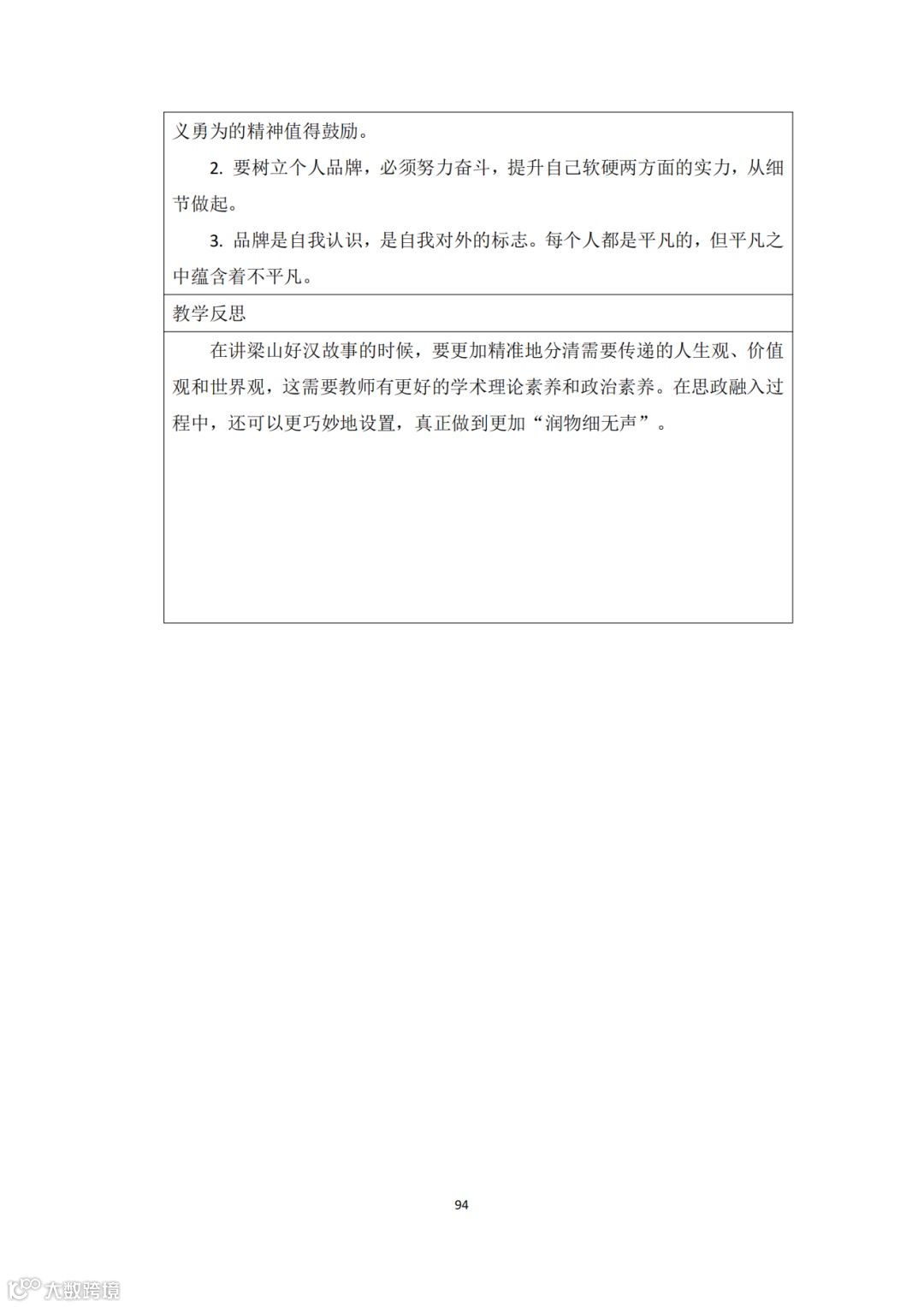 义勇为的精神值得鼓励。

2.要树立个人品牌，必须努力奋斗，提升自己软硬两方面的实力，从细节做起。

3.品牌是自我认识，是自我对外的标志。每个人都是平凡的，但平凡之中蕴含着不平凡。

教学反思

在讲梁山好汉故事的时候，要更加精准地分清需要传递的人生观、价值观和世界观，这需要教师有更好的学术理论素养和政治素养。在思政融入过程中，还可以更巧妙地设置，真正做到更加“润物细无声”。

94

大数跨境